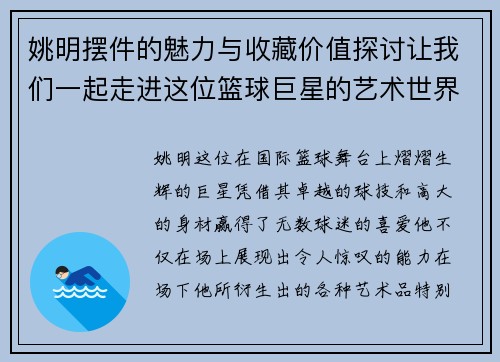 姚明摆件的魅力与收藏价值探讨让我们一起走进这位篮球巨星的艺术世界

姚明这位在国际篮球舞台上熠熠生辉的巨星凭借其卓越的球技和高大的身材赢得了无数球迷的喜爱他不仅在场上展现出令人惊叹的能力在场下他所衍生出的各种艺术品特别